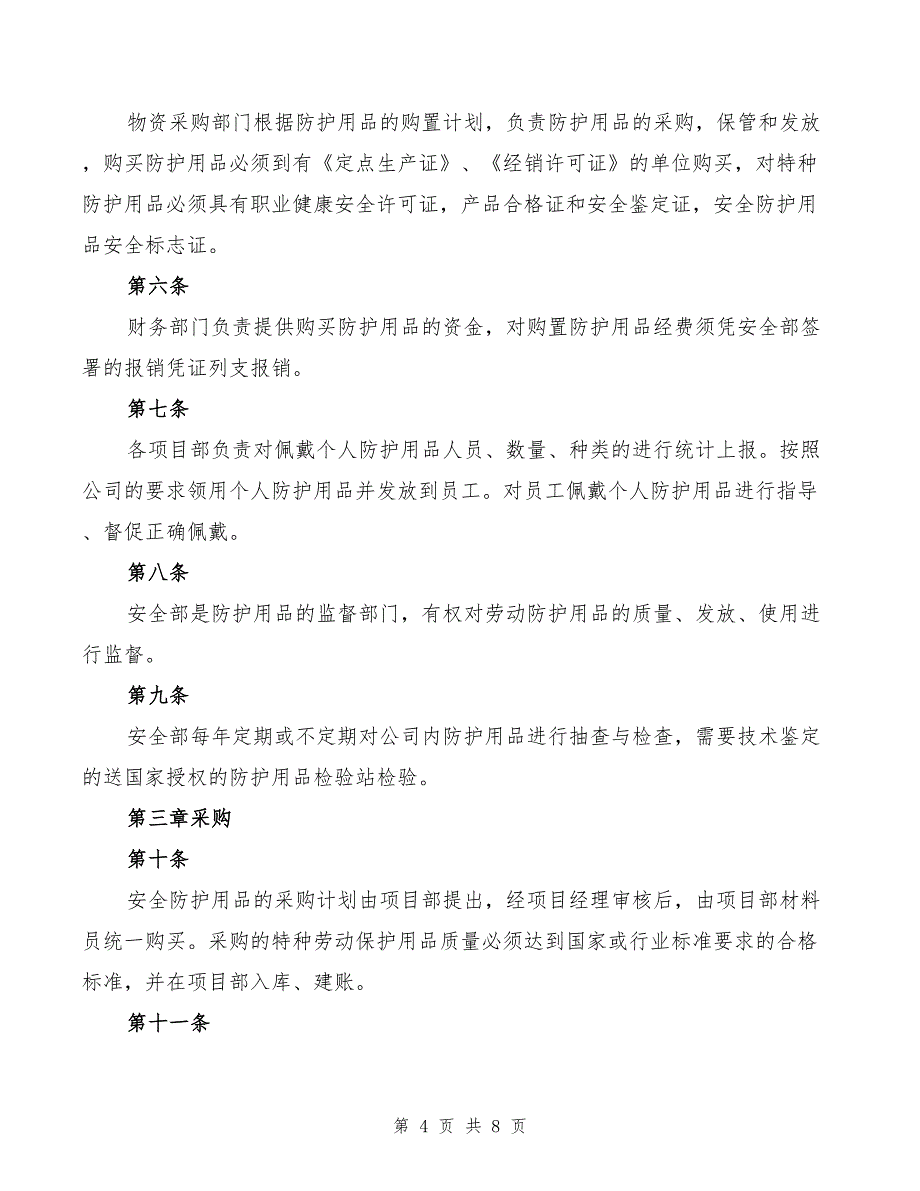 物资采购部门根据防护用品的购置计划，负责防护用品的采购，保管和发放，购买防护用品必须到有《定点生产证》、《经销许可证》的单位购买，对特种防护用品必须具有职业健康安全许可证，产品合格证和安全鉴定证，安全防护用品安全标志证。

第六条

财务部门负责提供购买防护用品的资金，对购置防护用品经费须凭安全部签署的报销凭证列支报销。

第七条

各项目部负责对佩戴个人防护用品人员、数量、种类的进行统计上报。按照公司的要求领用个人防护用品并发放到员工。对员工佩戴个人防护用品进行指导、督促正确佩戴。

第八条

安全部是防护用品的监督部门，有权对劳动防护用品的质量、发放、使用进行监督。

第九条

安全部每年定期或不定期对公司内防护用品进行抽查与检查，需要技术鉴定的送国家授权的防护用品检验站检验。

第三章采购

第十条

安全防护用品的采购计划由项目部提出，经项目经理审核后，由项目部材料员统一购买。采购的特种劳动保护用品质量必须达到国家或行业标准要求的合格标准，并在项目部入库、建账。

第十一条

第 4 页 共 8 页